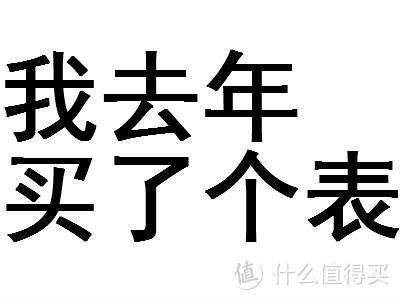 我去年
买了个表

值 什么值得买